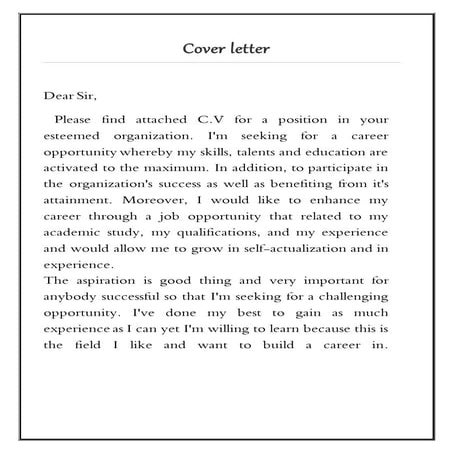 Cover letter

Dear Sir,

Please find attached C.V for a position in your esteemed organization. I'm seeking for a career opportunity whereby my skills, talents and education are activated to the maximum. In addition, to participate in the organization's success as well as benefiting from it's attainment. Moreover, I would like to enhance my career through a job opportunity that related to my academic study, my qualifications, and my experience and would allow me to grow in self-actualization and in experience.

The aspiration is good thing and very important for anybody successful so that I'm seeking for a challenging opportunity. I've done my best to gain as much experience as I can yet I'm willing to learn because this is the field I like and want to build a career in.